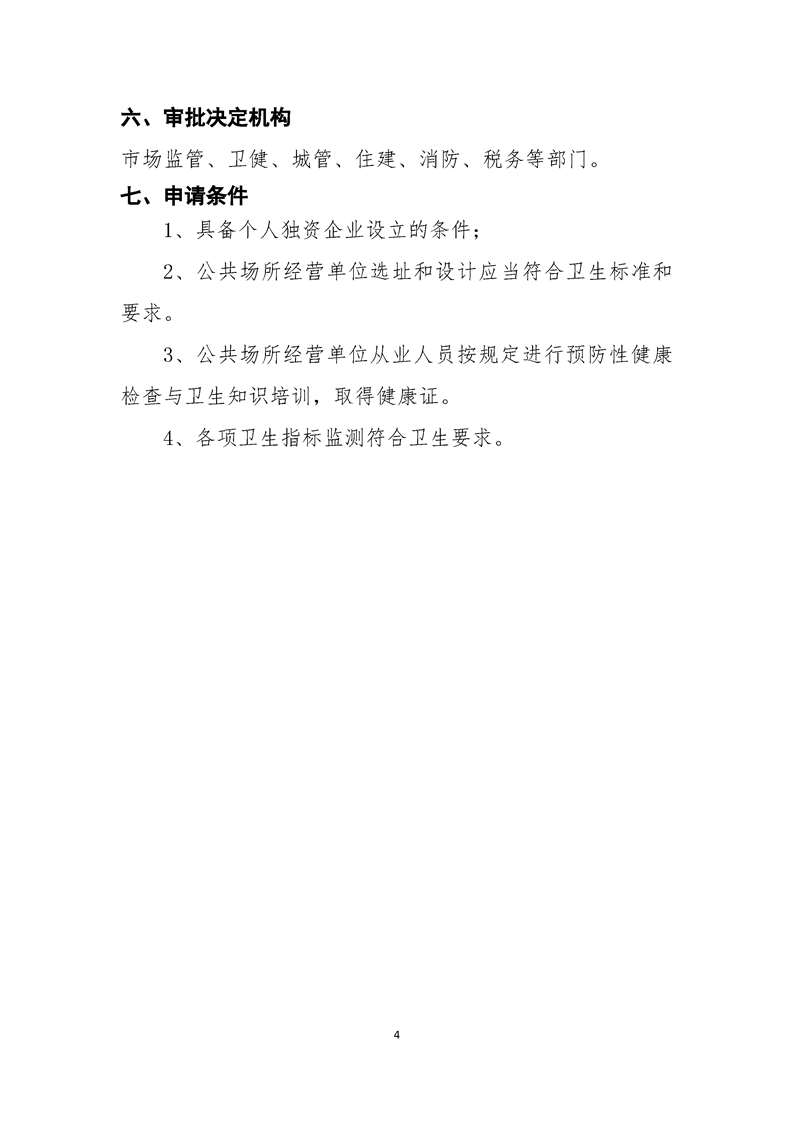 六、审批决定机构

市场监管、卫健、城管、住建、消防、税务等部门。

七、申请条件

1、具备个人独资企业设立的条件；

2、公共场所经营单位选址和设计应当符合卫生标准和要求。

3、公共场所经营单位从业人员按规定进行预防性健康检查与卫生知识培训，取得健康证。

4、各项卫生指标监测符合卫生要求。

4